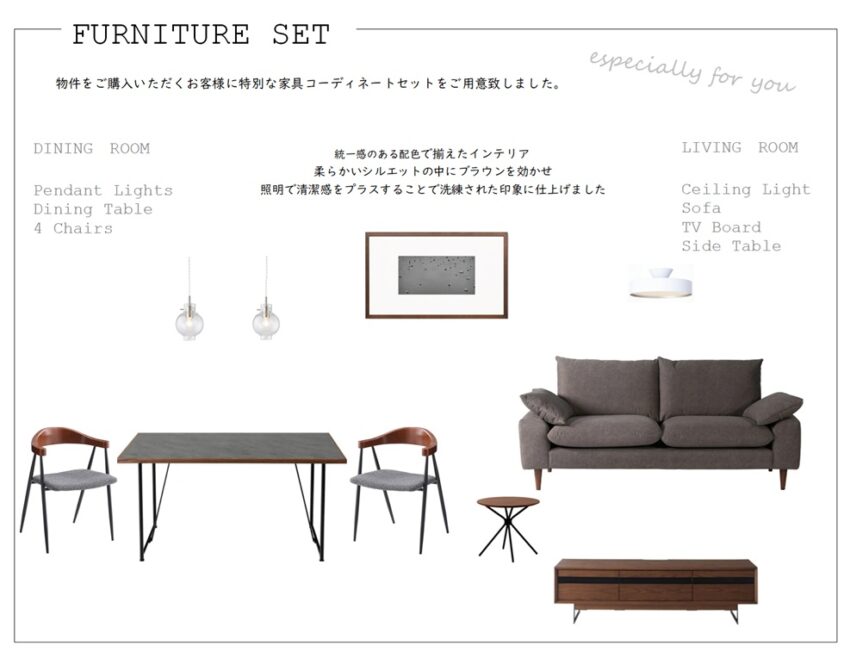 FURNITURE SET

especially for you

物件をご購入いただくお客様に特別な家具コーディネートセットをご用意致しました。

DINING ROOM

Pendant Lights
Dining Table
4 Chairs

統一感のある配色で揃えたインテリア
柔らかいシルエットの中にブラウンを効かせ
照明で清潔感をプラスすることで洗練された印象に仕上げました

LIVING ROOM

Ceiling Light
Sofa
TV Board
Side Table